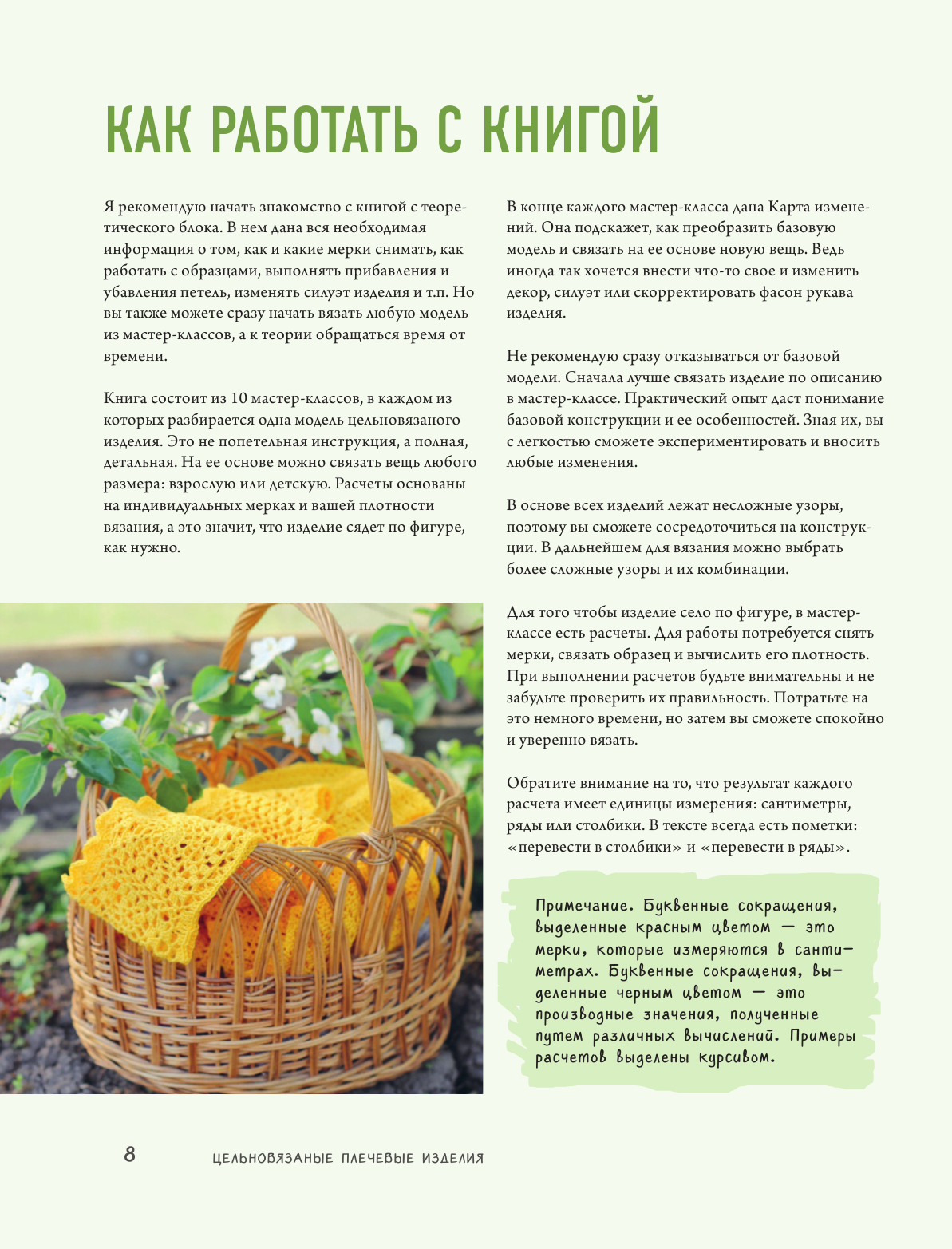 КАК РАБОТАТЬ С КНИГОЙ

Я рекомендую начать знакомство с книгой с теоретического блока. В нем дана вся необходимая информация о том, как и какие мерки снимать, как работать с образцами, выполнять прибавления и убавления петель, изменять силуэт изделия и т.п. Но вы также можете сразу начать вязать любую модель из мастер-классов, а к теории обращаться время от времени.

Книга состоит из 10 мастер-классов, в каждом из которых разбирается одна модель цельновязаного изделия. Это не попетельная инструкция, а полная, детальная. На ее основе можно связать вещь любого размера: взрослую или детскую. Расчеты основаны на индивидуальных мерках и вашей плотности вязания, а это значит, что изделие сядет по фигуре, как нужно.

В конце каждого мастер-класса дана Карта изменений. Она подскажет, как преобразить базовую модель и связать на ее основе новую вещь. Ведь иногда так хочется внести что-то свое и изменить декор, силуэт или скорректировать фасон рукава изделия.

Не рекомендую сразу отказываться от базовой модели. Сначала лучше связать изделие по описанию в мастер-классе. Практический опыт даст понимание базовой конструкции и ее особенностей. Зная их, вы с легкостью сможете экспериментировать и вносить любые изменения.

В основе всех изделий лежат несложные узоры, поэтому вы сможете сосредоточиться на конструкции. В дальнейшем для вязания можно выбрать более сложные узоры и их комбинации.

Для того чтобы изделие село по фигуре, в мастер-классе есть расчеты. Для работы потребуется снять мерки, связать образец и вычислить его плотность. При выполнении расчетов будьте внимательны и не забудьте проверить их правильность. Потратьте на это немного времени, но затем вы сможете спокойно и уверенно вязать.

Обратите внимание на то, что результат каждого расчета имеет единицы измерения: сантиметры, ряды или столбики. В тексте всегда есть пометки: «перевести в столбики» и «перевести в ряды».

Примечание. Буквенные сокращения, выделенные красным цветом — это мерки, которые измеряются в сантиметрах. Буквенные сокращения, выделенные черным цветом — это производные значения, полученные путем различных вычислений. Примеры расчетов выделены курсивом.

8 ЦЕЛЬНОВЯЗАНЫЕ ПЛЕЧЕВЫЕ ИЗДЕЛИЯ